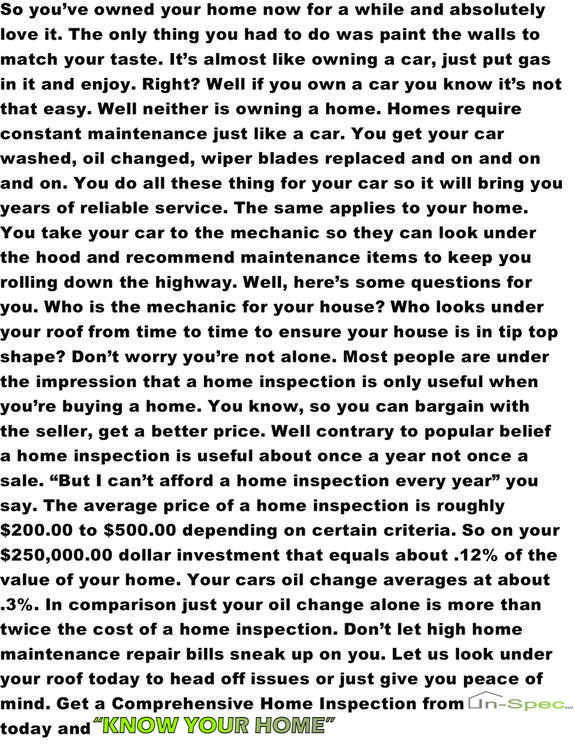 So you've owned your home now for a while and absolutely love it. The only thing you had to do was paint the walls to match your taste. It's almost like owning a car, just put gas in it and enjoy. Right? Well if you own a car you know it's not that easy. Well neither is owning a home. Homes require constant maintenance just like a car. You get your car washed, oil changed, wiper blades replaced and on and on and on. You do all these thing for your car so it will bring you years of reliable service. The same applies to your home. You take your car to the mechanic so they can look under the hood and recommend maintenance items to keep you rolling down the highway. Well, here's some questions for you. Who is the mechanic for your house? Who looks under your roof from time to time to ensure your house is in tip top shape? Don't worry you're not alone. Most people are under the impression that a home inspection is only useful when you're buying a home. You know, so you can bargain with the seller, get a better price. Well contrary to popular belief a home inspection is useful about once a year not once a sale. "But I can't afford a home inspection every year" you say. The average price of a home inspection is roughly \$200.00 to \$500.00 depending on certain criteria. So on your \$250,000.00 dollar investment that equals about .12% of the value of your home. Your cars oil change averages at about .3%. In comparison just your oil change alone is more than twice the cost of a home inspection. Don't let high home maintenance repair bills sneak up on you. Let us look under your roof today to head off issues or just give you peace of mind. Get a Comprehensive Home Inspection from In-Spec today and "KNOW YOUR HOME"